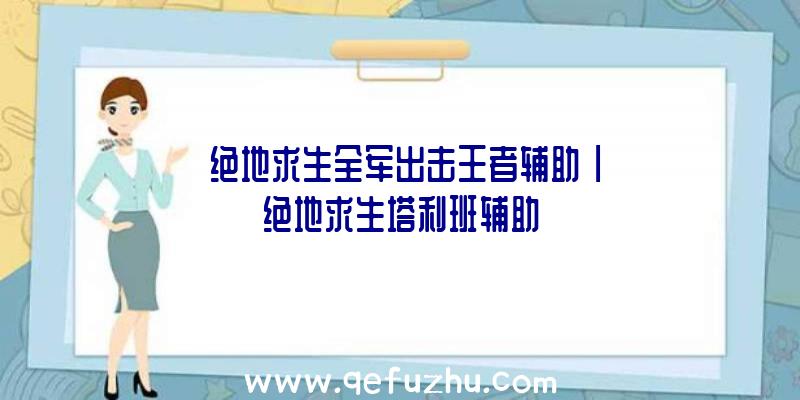 绝地求生全军出击王者辅助丨绝地求生塔利班辅助

www.qefuzhu.com